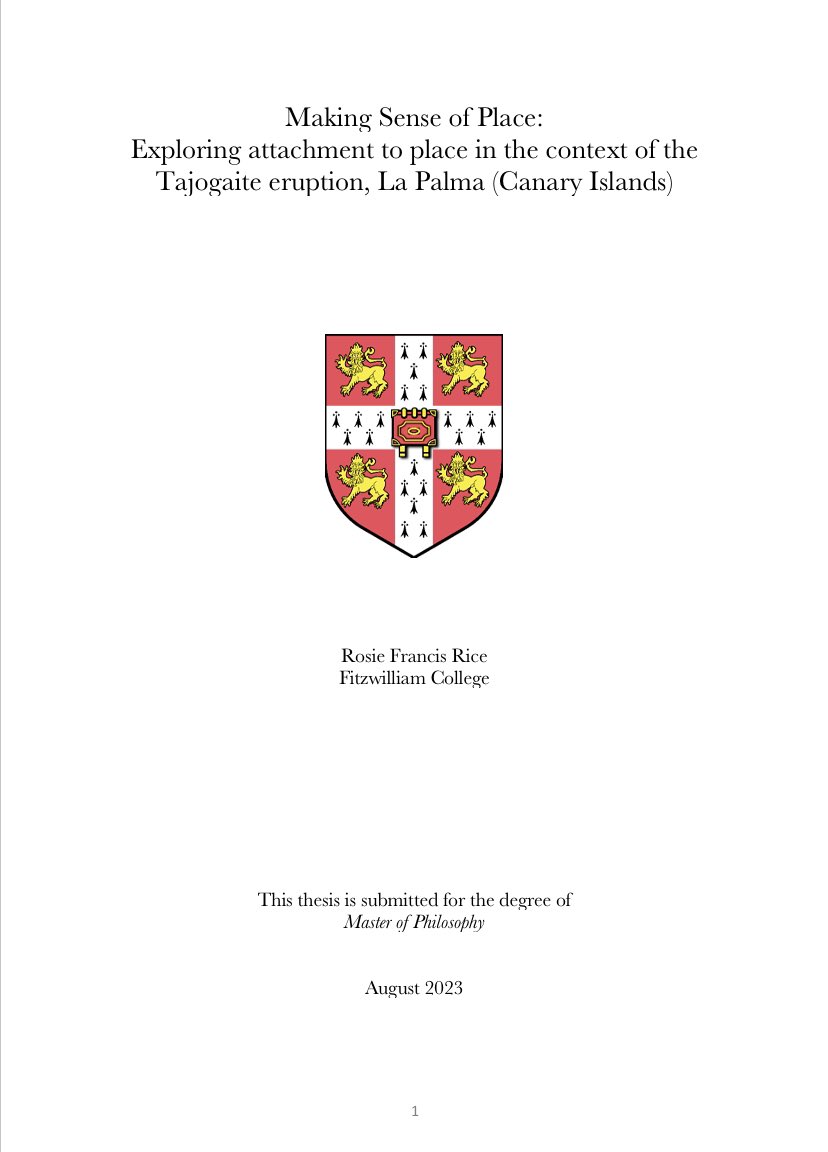 Making Sense of Place:
Exploring attachment to place in the context of the Tajogaite eruption, La Palma (Canary Islands)

Rosie Francis Rice
Fitzwilliam College

This thesis is submitted for the degree of
Master of Philosophy

August 2023

1